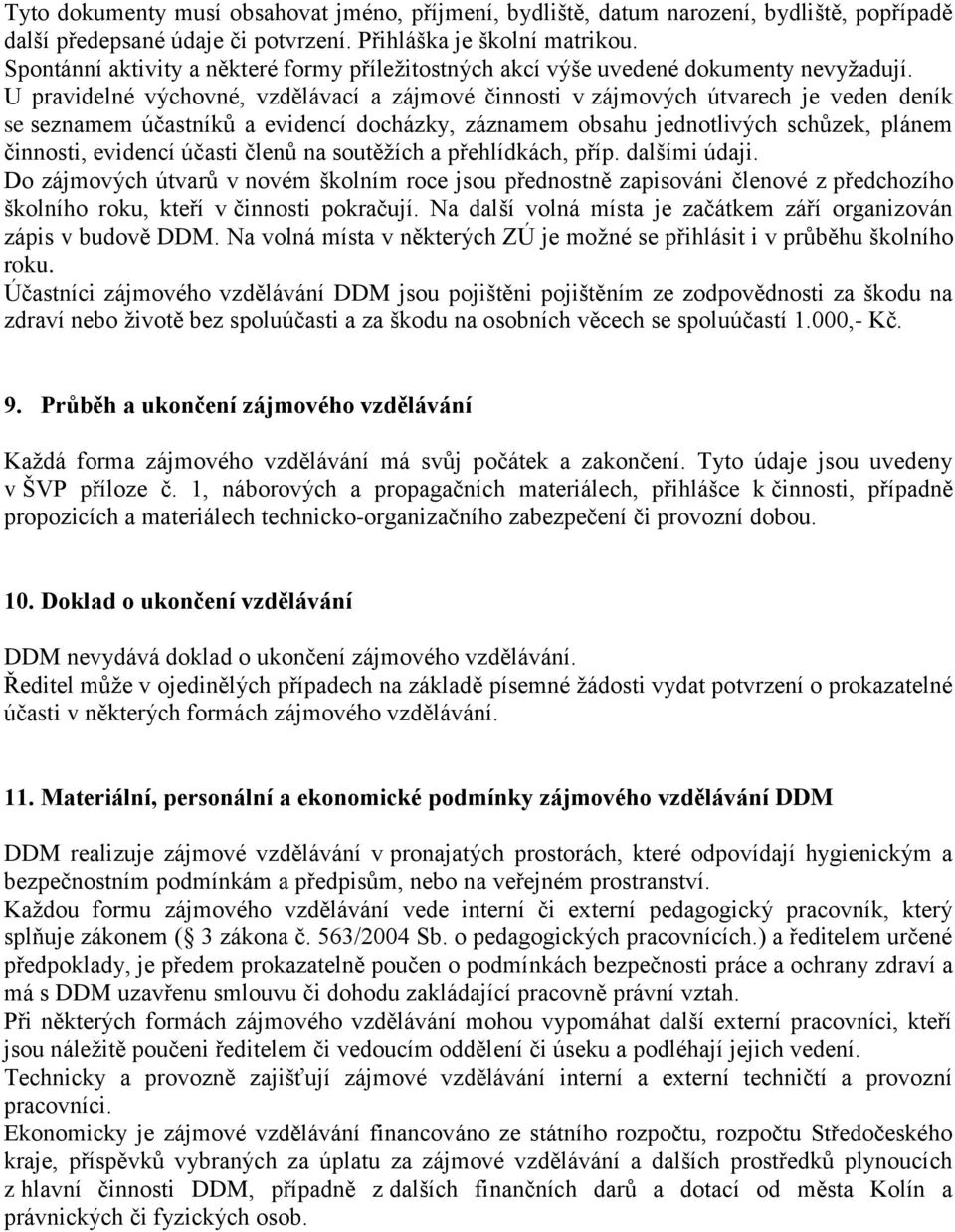 Tyto dokumenty musí obsahovat jméno, příjmení, bydliště, datum narození, bydliště, popřípadě další předepsané údaje či potvrzení. Přihláška je školní matrikou.
Spontánní aktivity a některé formy příležitostných akcí výše uvedené dokumenty nevyžadují.
U pravidelné výchovné, vzdělávací a zájmové činnosti v zájmových útvarech je veden deník se seznamem účastníků a evidencí docházky, záznamem obsahu jednotlivých schůzek, plánem činnosti, evidencí účasti členů na soutěžích a přehlídkách, příp. dalšími údaji.
Do zájmových útvarů v novém školním roce jsou přednostně zapisováni členové z předchozího školního roku, kteří v činnosti pokračují. Na další volná místa je začátkem září organizován zápis v budově DDM. Na volná místa v některých ZÚ je možné se přihlásit i v průběhu školního roku.
Účastníci zájmového vzdělávání DDM jsou pojištěni pojištěním ze zodpovědnosti za škodu na zdraví nebo životě bez spoluúčasti a za škodu na osobních věcech se spoluúčastí 1.000,- Kč.

9. Průběh a ukončení zájmového vzdělávání

Každá forma zájmového vzdělávání má svůj počátek a zakončení. Tyto údaje jsou uvedeny v ŠVP příloze č. 1, náborových a propagačních materiálech, přihlášce k činnosti, případně propozicích a materiálech technicko-organizačního zabezpečení či provozní dobou.

10. Doklad o ukončení vzdělávání

DDM nevydává doklad o ukončení zájmového vzdělávání.
Ředitel může v ojedinělých případech na základě písemné žádosti vydat potvrzení o prokazatelné účasti v některých formách zájmového vzdělávání.

11. Materiální, personální a ekonomické podmínky zájmového vzdělávání DDM

DDM realizuje zájmové vzdělávání v pronajatých prostorách, které odpovídají hygienickým a bezpečnostním podmínkám a předpisům, nebo na veřejném prostranství.
Každou formu zájmového vzdělávání vede interní či externí pedagogický pracovník, který splňuje zákonem ( 3 zákona č. 563/2004 Sb. o pedagogických pracovnících.) a ředitelem určené předpoklady, je předem prokazatelně poučen o podmínkách bezpečnosti práce a ochrany zdraví a má s DDM uzavřenu smlouvu či dohodu zakládající pracovně právní vztah.
Při některých formách zájmového vzdělávání mohou vypomáhat další externí pracovníci, kteří jsou náležitě poučeni ředitelem či vedoucím oddělení či úseku a podléhají jejich vedení.
Technicky a provozně zajišťují zájmové vzdělávání interní a externí techničtí a provozní pracovníci.
Ekonomicky je zájmové vzdělávání financováno ze státního rozpočtu, rozpočtu Středočeského kraje, příspěvků vybraných za úplatu za zájmové vzdělávání a dalších prostředků plynoucích z hlavní činnosti DDM, případně z dalších finančních darů a dotací od města Kolín a právnických či fyzických osob.